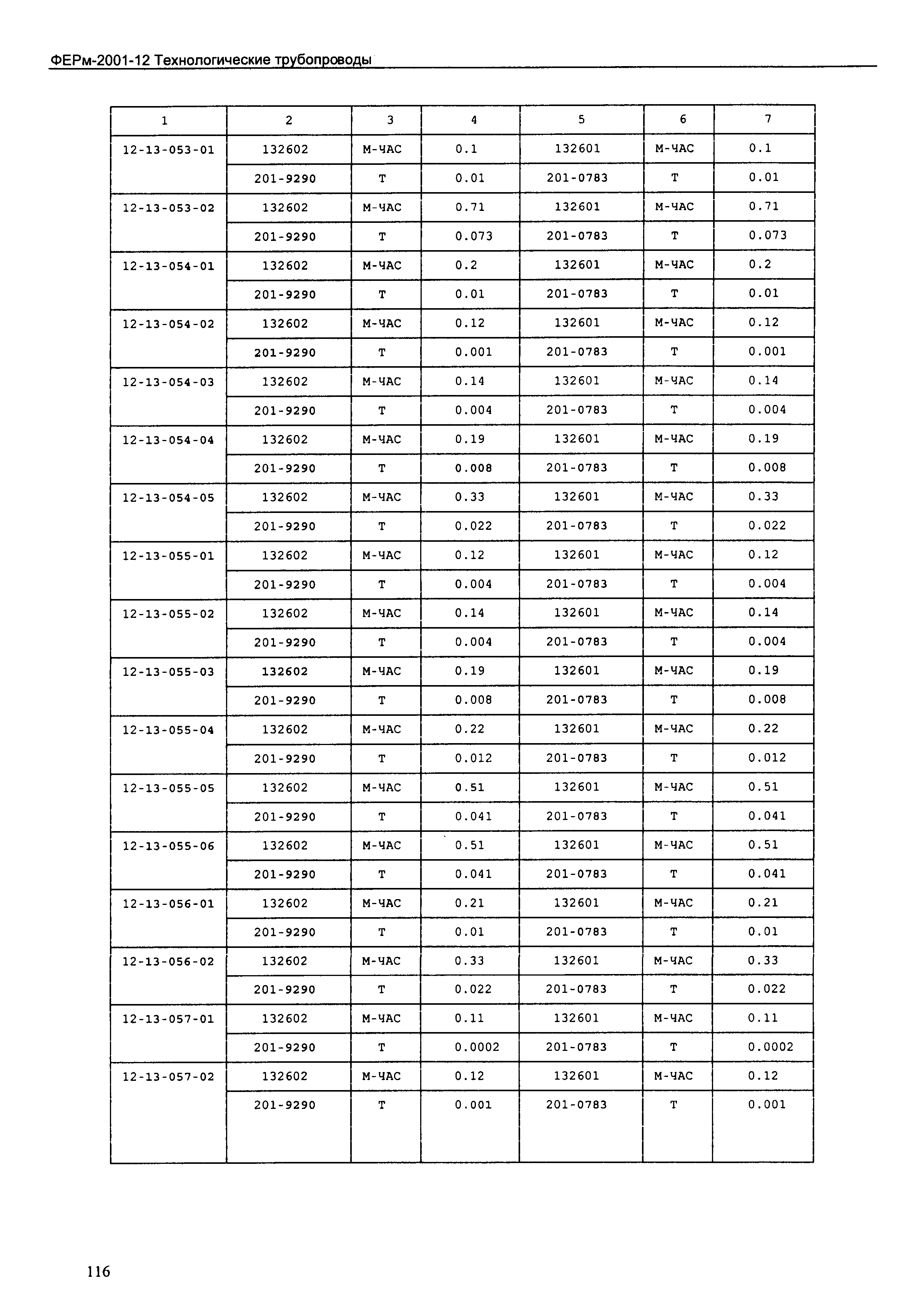 ФЕРм-2001-12 Технологические трубопроводы

| 1 | 2 | 3 | 4 | 5 | 6 | 7 |
|---|---|---|---|---|---|---|
| 12-13-053-01 | 132602 | М-ЧАС | 0.1 | 132601 | М-ЧАС | 0.1 |
| | 201-9290 | Т | 0.01 | 201-0783 | Т | 0.01 |
| 12-13-053-02 | 132602 | М-ЧАС | 0.71 | 132601 | М-ЧАС | 0.71 |
| | 201-9290 | Т | 0.073 | 201-0783 | Т | 0.073 |
| 12-13-054-01 | 132602 | М-ЧАС | 0.2 | 132601 | М-ЧАС | 0.2 |
| | 201-9290 | Т | 0.01 | 201-0783 | Т | 0.01 |
| 12-13-054-02 | 132602 | М-ЧАС | 0.12 | 132601 | М-ЧАС | 0.12 |
| | 201-9290 | Т | 0.001 | 201-0783 | Т | 0.001 |
| 12-13-054-03 | 132602 | М-ЧАС | 0.14 | 132601 | М-ЧАС | 0.14 |
| | 201-9290 | Т | 0.004 | 201-0783 | Т | 0.004 |
| 12-13-054-04 | 132602 | М-ЧАС | 0.19 | 132601 | М-ЧАС | 0.19 |
| | 201-9290 | Т | 0.008 | 201-0783 | Т | 0.008 |
| 12-13-054-05 | 132602 | М-ЧАС | 0.33 | 132601 | М-ЧАС | 0.33 |
| | 201-9290 | Т | 0.022 | 201-0783 | Т | 0.022 |
| 12-13-055-01 | 132602 | М-ЧАС | 0.12 | 132601 | М-ЧАС | 0.12 |
| | 201-9290 | Т | 0.004 | 201-0783 | Т | 0.004 |
| 12-13-055-02 | 132602 | М-ЧАС | 0.14 | 132601 | М-ЧАС | 0.14 |
| | 201-9290 | Т | 0.004 | 201-0783 | Т | 0.004 |
| 12-13-055-03 | 132602 | М-ЧАС | 0.19 | 132601 | М-ЧАС | 0.19 |
| | 201-9290 | Т | 0.008 | 201-0783 | Т | 0.008 |
| 12-13-055-04 | 132602 | М-ЧАС | 0.22 | 132601 | М-ЧАС | 0.22 |
| | 201-9290 | Т | 0.012 | 201-0783 | Т | 0.012 |
| 12-13-055-05 | 132602 | М-ЧАС | 0.51 | 132601 | М-ЧАС | 0.51 |
| | 201-9290 | Т | 0.041 | 201-0783 | Т | 0.041 |
| 12-13-055-06 | 132602 | М-ЧАС | 0.51 | 132601 | М-ЧАС | 0.51 |
| | 201-9290 | Т | 0.041 | 201-0783 | Т | 0.041 |
| 12-13-056-01 | 132602 | М-ЧАС | 0.21 | 132601 | М-ЧАС | 0.21 |
| | 201-9290 | Т | 0.01 | 201-0783 | Т | 0.01 |
| 12-13-056-02 | 132602 | М-ЧАС | 0.33 | 132601 | М-ЧАС | 0.33 |
| | 201-9290 | Т | 0.022 | 201-0783 | Т | 0.022 |
| 12-13-057-01 | 132602 | М-ЧАС | 0.11 | 132601 | М-ЧАС | 0.11 |
| | 201-9290 | Т | 0.0002 | 201-0783 | Т | 0.0002 |
| 12-13-057-02 | 132602 | М-ЧАС | 0.12 | 132601 | М-ЧАС | 0.12 |
| | 201-9290 | Т | 0.001 | 201-0783 | Т | 0.001 |

116